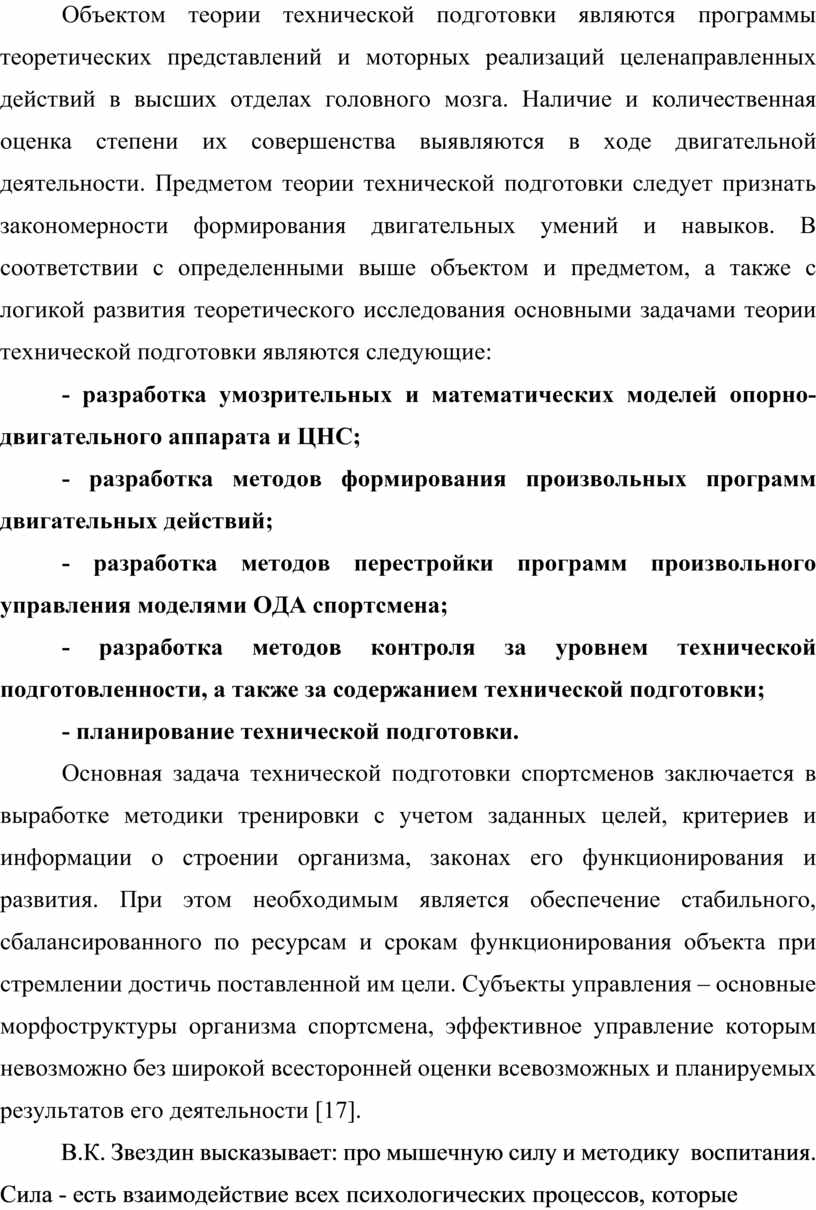 Объектом теории технической подготовки являются программы теоретических представлений и моторных реализаций целенаправленных действий в высших отделах головного мозга. Наличие и количественная оценка степени их совершенства выявляются в ходе двигательной деятельности. Предметом теории технической подготовки следует признать закономерности формирования двигательных умений и навыков. В соответствии с определенными выше объектом и предметом, а также с логикой развития теоретического исследования основными задачами теории технической подготовки являются следующие:

- разработка умозрительных и математических моделей опорно-двигательного аппарата и ЦНС;

- разработка методов формирования произвольных программ двигательных действий;

- разработка методов перестройки программ произвольного управления моделями ОДА спортсмена;

- разработка методов контроля за уровнем технической подготовленности, а также за содержанием технической подготовки;

- планирование технической подготовки.

Основная задача технической подготовки спортсменов заключается в выработке методики тренировки с учетом заданных целей, критериев и информации о строении организма, законах его функционирования и развития. При этом необходимым является обеспечение стабильного, сбалансированного по ресурсам и срокам функционирования объекта при стремлении достичь поставленной им цели. Субъекты управления – основные морфоструктуры организма спортсмена, эффективное управление которым невозможно без широкой всесторонней оценки всевозможных и планируемых результатов его деятельности [17].

В.К. Звездин высказывает: про мышечную силу и методику воспитания. Сила - есть взаимодействие всех психологических процессов, которые